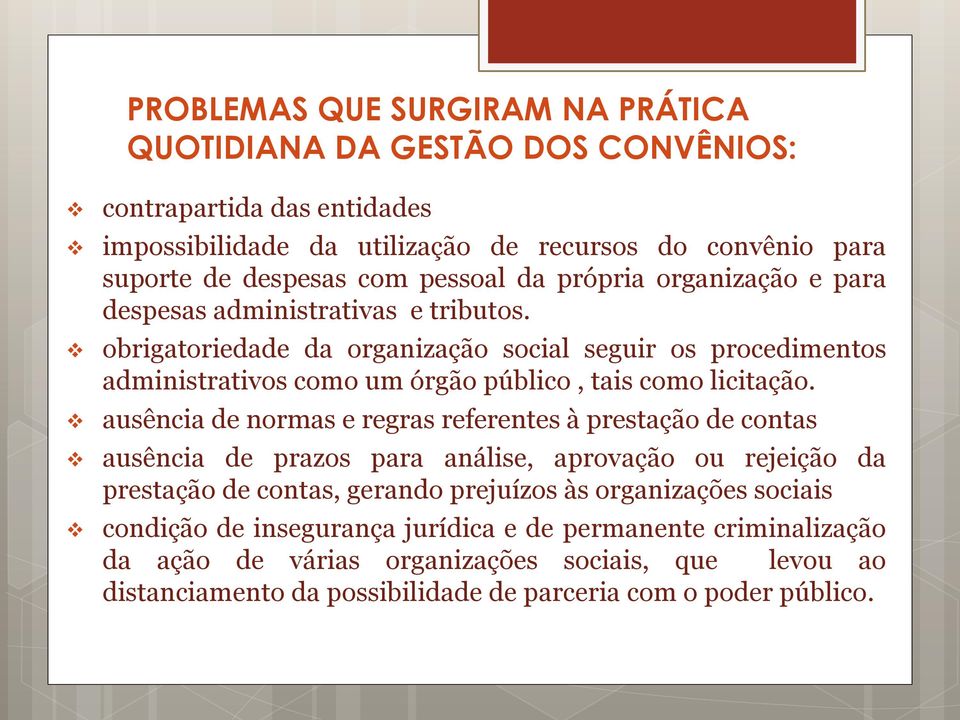 PROBLEMAS QUE SURGIRAM NA PRÁTICA QUOTIDIANA DA GESTÃO DOS CONVÊNIOS:

❖ contrapartida das entidades

❖ impossibilidade da utilização de recursos do convênio para suporte de despesas com pessoal da própria organização e para despesas administrativas e tributos.

❖ obrigatoriedade da organização social seguir os procedimentos administrativos como um órgão público , tais como licitação.

❖ ausência de normas e regras referentes à prestação de contas

❖ ausência de prazos para análise, aprovação ou rejeição da prestação de contas, gerando prejuízos às organizações sociais

❖ condição de insegurança jurídica e de permanente criminalização da ação de várias organizações sociais, que levou ao distanciamento da possibilidade de parceria com o poder público.